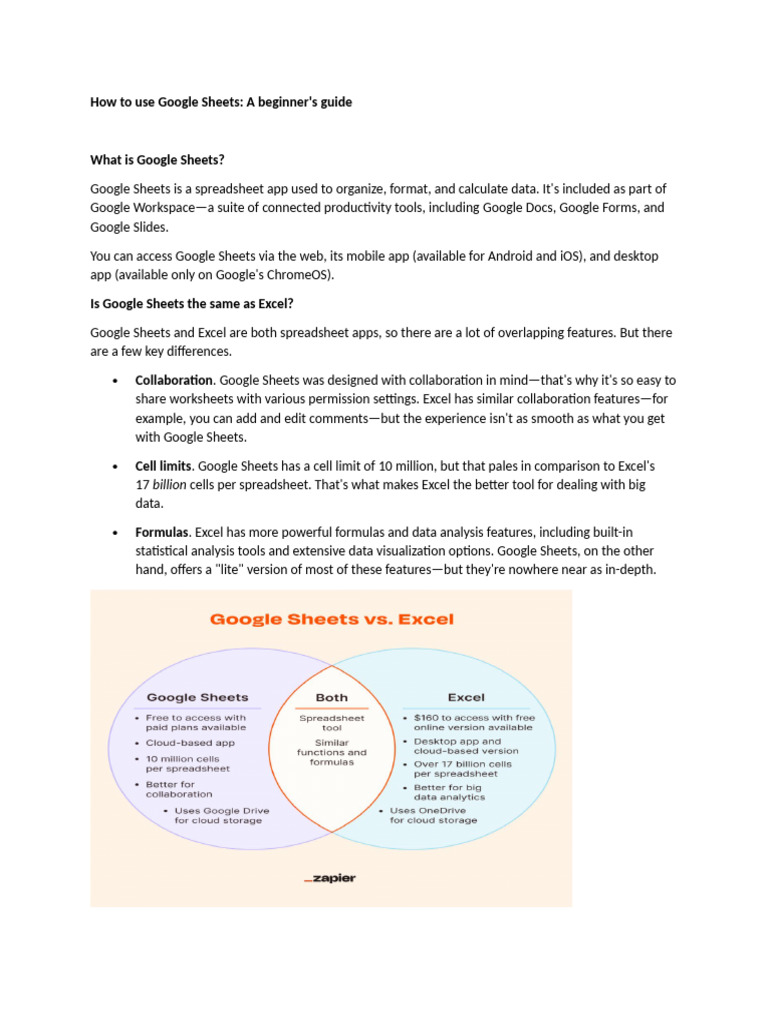 How to use Google Sheets: A beginner's guide

What is Google Sheets?

Google Sheets is a spreadsheet app used to organize, format, and calculate data. It's included as part of Google Workspace—a suite of connected productivity tools, including Google Docs, Google Forms, and Google Slides.

You can access Google Sheets via the web, its mobile app (available for Android and iOS), and desktop app (available only on Google's ChromeOS).

Is Google Sheets the same as Excel?

Google Sheets and Excel are both spreadsheet apps, so there are a lot of overlapping features. But there are a few key differences.

• Collaboration. Google Sheets was designed with collaboration in mind—that's why it's so easy to share worksheets with various permission settings. Excel has similar collaboration features—for example, you can add and edit comments—but the experience isn't as smooth as what you get with Google Sheets.

• Cell limits. Google Sheets has a cell limit of 10 million, but that pales in comparison to Excel's 17 billion cells per spreadsheet. That's what makes Excel the better tool for dealing with big data.

• Formulas. Excel has more powerful formulas and data analysis features, including built-in statistical analysis tools and extensive data visualization options. Google Sheets, on the other hand, offers a "lite" version of most of these features—but they're nowhere near as in-depth.

Google Sheets vs. Excel

Google Sheets
• Free to access with paid plans available
• Cloud-based app
• 10 million cells per spreadsheet
• Better for collaboration
• Uses Google Drive for cloud storage

Both
Spreadsheet tool
Similar functions and formulas

Excel
• $160 to access with free online version available
• Desktop app and cloud-based version
• Over 17 billion cells per spreadsheet
• Better for big data analytics
• Uses OneDrive for cloud storage

_zapier